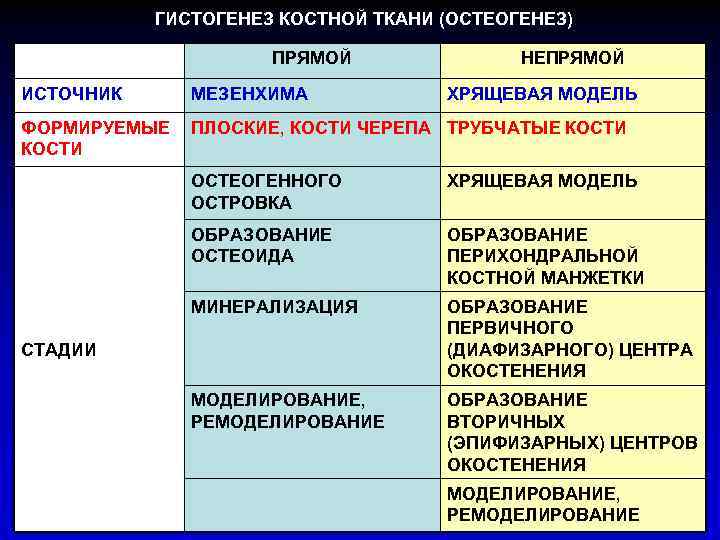 ГИСТОГЕНЕЗ КОСТНОЙ ТКАНИ (ОСТЕОГЕНЕЗ)

| | ПРЯМОЙ | НЕПРЯМОЙ |
|---|---|---|
| ИСТОЧНИК | МЕЗЕНХИМА | ХРЯЩЕВАЯ МОДЕЛЬ |
| ФОРМИРУЕМЫЕ КОСТИ | ПЛОСКИЕ, КОСТИ ЧЕРЕПА | ТРУБЧАТЫЕ КОСТИ |
| СТАДИИ | ОСТЕОГЕННОГО ОСТРОВКА | ХРЯЩЕВАЯ МОДЕЛЬ |
| | ОБРАЗОВАНИЕ ОСТЕОИДА | ОБРАЗОВАНИЕ ПЕРИХОНДРАЛЬНОЙ КОСТНОЙ МАНЖЕТКИ |
| | МИНЕРАЛИЗАЦИЯ | ОБРАЗОВАНИЕ ПЕРВИЧНОГО (ДИАФИЗАРНОГО) ЦЕНТРА ОКОСТЕНЕНИЯ |
| | МОДЕЛИРОВАНИЕ, РЕМОДЕЛИРОВАНИЕ | ОБРАЗОВАНИЕ ВТОРИЧНЫХ (ЭПИФИЗАРНЫХ) ЦЕНТРОВ ОКОСТЕНЕНИЯ |
| | | МОДЕЛИРОВАНИЕ, РЕМОДЕЛИРОВАНИЕ |